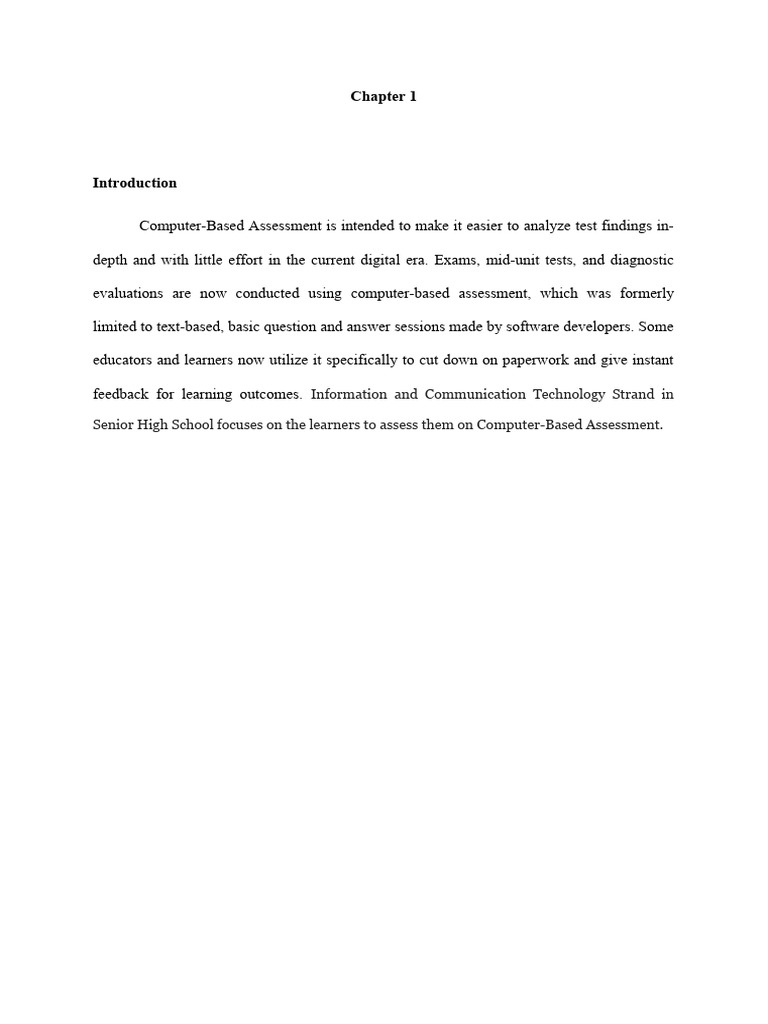 Chapter 1

Introduction

Computer-Based Assessment is intended to make it easier to analyze test findings in-depth and with little effort in the current digital era. Exams, mid-unit tests, and diagnostic evaluations are now conducted using computer-based assessment, which was formerly limited to text-based, basic question and answer sessions made by software developers. Some educators and learners now utilize it specifically to cut down on paperwork and give instant feedback for learning outcomes. Information and Communication Technology Strand in Senior High School focuses on the learners to assess them on Computer-Based Assessment.